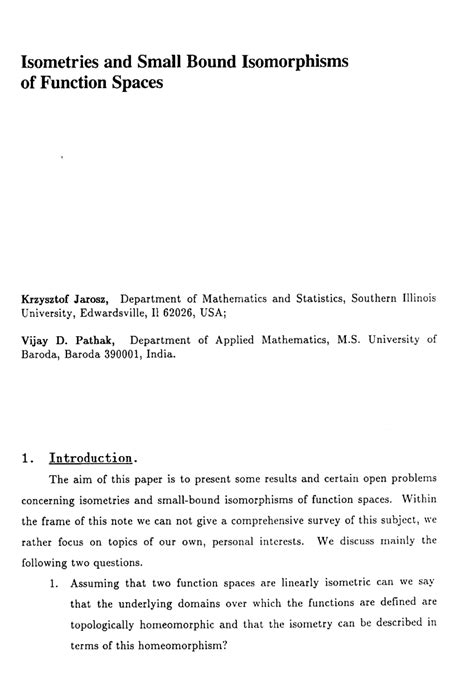 Isometries and Small Bound Isomorphisms of Function Spaces

Krzysztof Jarosz, Department of Mathematics and Statistics, Southern Illinois University, Edwardsville, Il 62026, USA;

Vijay D. Pathak, Department of Applied Mathematics, M.S. University of Baroda, Baroda 390001, India.

1. Introduction.

The aim of this paper is to present some results and certain open problems concerning isometries and small-bound isomorphisms of function spaces. Within the frame of this note we can not give a comprehensive survey of this subject, we rather focus on topics of our own, personal interests. We discuss mainly the following two questions.

1. Assuming that two function spaces are linearly isometric can we say that the underlying domains over which the functions are defined are topologically homeomorphic and that the isometry can be described in terms of this homeomorphism?